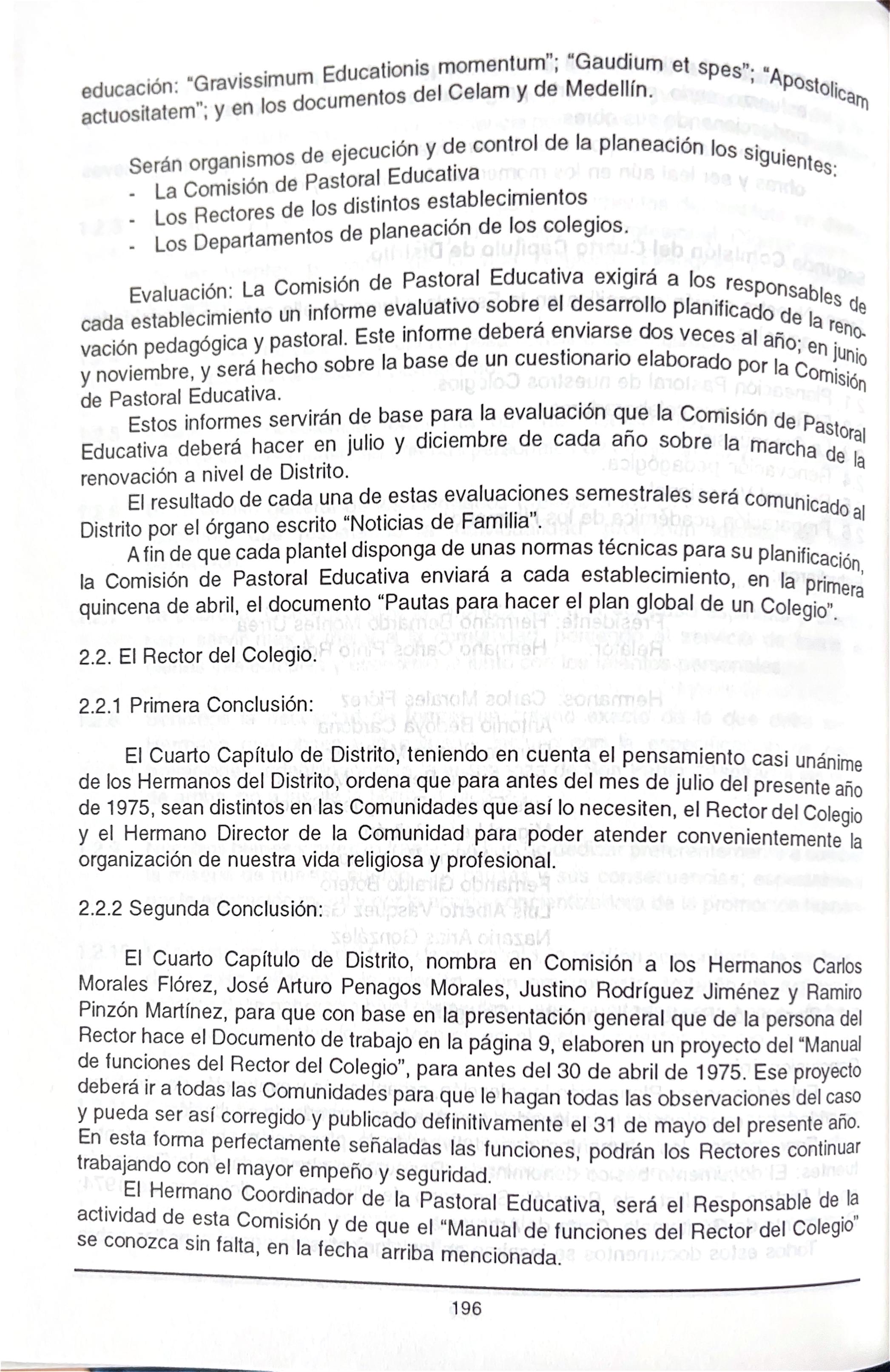 educación: "Gravissimum Educationis momentum"; "Gaudium et spes"; "Apostolicam actuositatem"; y en los documentos del Celam y de Medellín.

Serán organismos de ejecución y de control de la planeación los siguientes:
- La Comisión de Pastoral Educativa
- Los Rectores de los distintos establecimientos
- Los Departamentos de planeación de los colegios.

Evaluación: La Comisión de Pastoral Educativa exigirá a los responsables de cada establecimiento un informe evaluativo sobre el desarrollo planificado de la renovación pedagógica y pastoral. Este informe deberá enviarse dos veces al año; en junio y noviembre, y será hecho sobre la base de un cuestionario elaborado por la Comisión de Pastoral Educativa.

Estos informes servirán de base para la evaluación que la Comisión de Pastoral Educativa deberá hacer en julio y diciembre de cada año sobre la marcha de la renovación a nivel de Distrito.

El resultado de cada una de estas evaluaciones semestrales será comunicado al Distrito por el órgano escrito "Noticias de Familia".

A fin de que cada plantel disponga de unas normas técnicas para su planificación, la Comisión de Pastoral Educativa enviará a cada establecimiento, en la primera quincena de abril, el documento "Pautas para hacer el plan global de un Colegio".

2.2. El Rector del Colegio.

2.2.1 Primera Conclusión:

El Cuarto Capítulo de Distrito, teniendo en cuenta el pensamiento casi unánime de los Hermanos del Distrito, ordena que para antes del mes de julio del presente año de 1975, sean distintos en las Comunidades que así lo necesiten, el Rector del Colegio y el Hermano Director de la Comunidad para poder atender convenientemente la organización de nuestra vida religiosa y profesional.

2.2.2 Segunda Conclusión:

El Cuarto Capítulo de Distrito, nombra en Comisión a los Hermanos Carlos Morales Flórez, José Arturo Penagos Morales, Justino Rodríguez Jiménez y Ramiro Pinzón Martínez, para que con base en la presentación general que de la persona del Rector hace el Documento de trabajo en la página 9, elaboren un proyecto del "Manual de funciones del Rector del Colegio", para antes del 30 de abril de 1975. Ese proyecto deberá ir a todas las Comunidades para que le hagan todas las observaciones del caso y pueda ser así corregido y publicado definitivamente el 31 de mayo del presente año. En esta forma perfectamente señaladas las funciones, podrán los Rectores continuar trabajando con el mayor empeño y seguridad.

El Hermano Coordinador de la Pastoral Educativa, será el Responsable de la actividad de esta Comisión y de que el "Manual de funciones del Rector del Colegio" se conozca sin falta, en la fecha arriba mencionada.

196